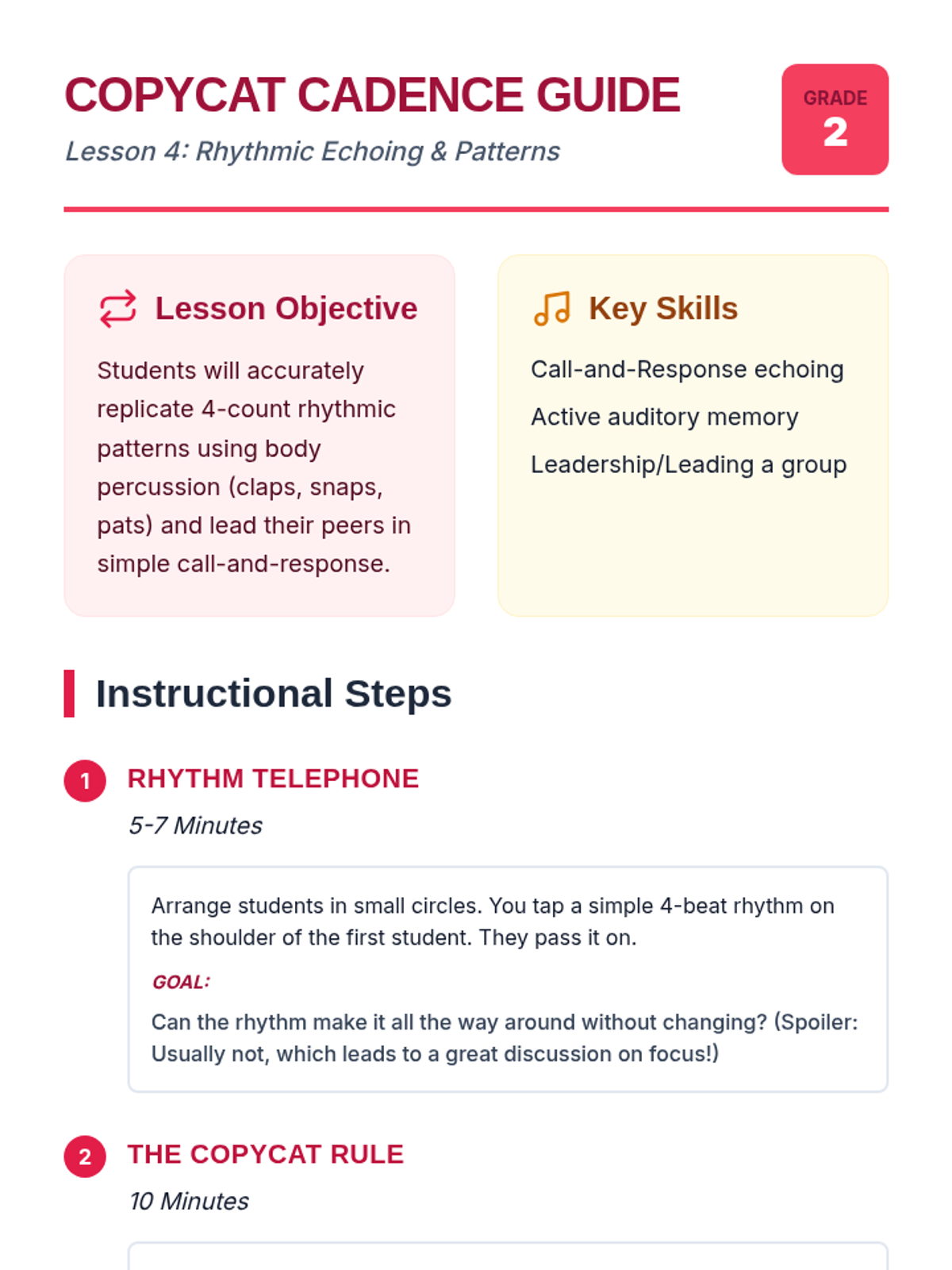 COPYCAT CADENCE GUIDE
Lesson 4: Rhythmic Echoing & Patterns

GRADE
2

Lesson Objective

Students will accurately replicate 4-count rhythmic patterns using body percussion (claps, snaps, pats) and lead their peers in simple call-and-response.

Key Skills

Call-and-Response echoing

Active auditory memory

Leadership/Leading a group

Instructional Steps

1 RHYTHM TELEPHONE
5-7 Minutes

Arrange students in small circles. You tap a simple 4-beat rhythm on the shoulder of the first student. They pass it on.

GOAL:

Can the rhythm make it all the way around without changing? (Spoiler: Usually not, which leads to a great discussion on focus!)

2 THE COPYCAT RULE
10 Minutes